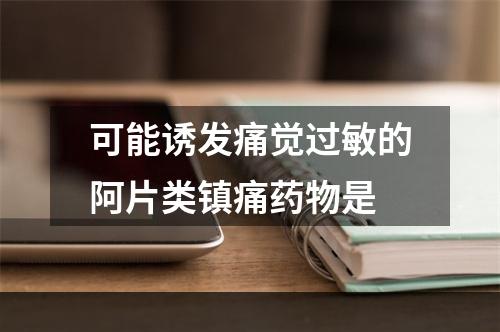 可能诱发痛觉过敏的阿片类镇痛药物是